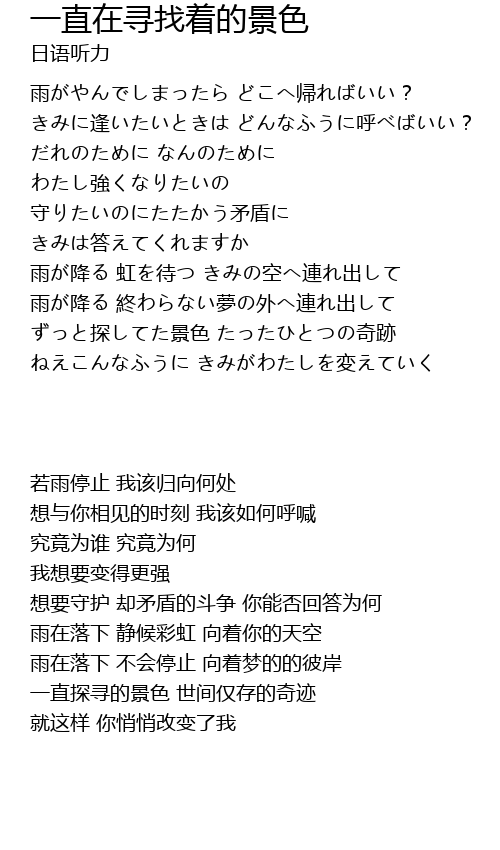 一直在寻找着的景色
日语听力

雨がやんでしまったら どこへ帰ればいい？
きみに逢いたいときは どんなふうに呼べばいい？
だれのために なんのために
わたし強くなりたいの
守りたいのにたたかう矛盾に
きみは答えてくれますか
雨が降る 虹を待つ きみの空へ連れ出して
雨が降る 終わらない夢の外へ連れ出して
ずっと探してた景色 たったひとつの奇跡
ねえこんなふうに きみがわたしを変えていく

若雨停止 我该归向何处
想与你相见的时刻 我该如何呼喊
究竟为谁 究竟为何
我想要变得更强
想要守护 却矛盾的斗争 你能否回答为何
雨在落下 静候彩虹 向着你的天空
雨在落下 不会停止 向着梦的的彼岸
一直探寻的景色 世间仅存的奇迹
就这样 你悄悄改变了我